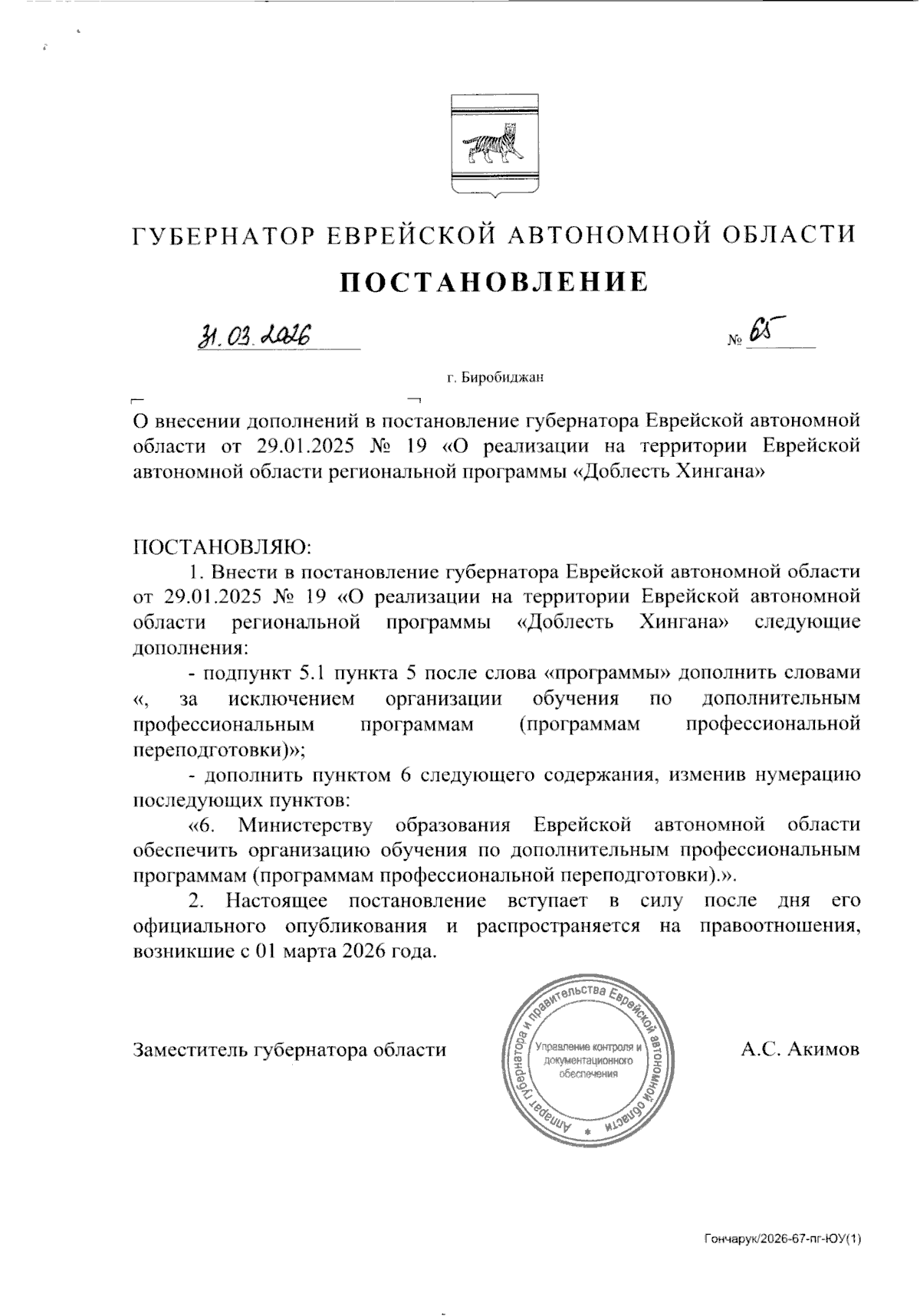 ГУБЕРНАТОР ЕВРЕЙСКОЙ АВТОНОМНОЙ ОБЛАСТИ

ПОСТАНОВЛЕНИЕ

31.03.2026 № 65

г. Биробиджан

О внесении дополнений в постановление губернатора Еврейской автономной области от 29.01.2025 № 19 «О реализации на территории Еврейской автономной области региональной программы «Доблесть Хингана»

ПОСТАНОВЛЯЮ:

1. Внести в постановление губернатора Еврейской автономной области от 29.01.2025 № 19 «О реализации на территории Еврейской автономной области региональной программы «Доблесть Хингана» следующие дополнения:

- подпункт 5.1 пункта 5 после слова «программы» дополнить словами «, за исключением организации обучения по дополнительным профессиональным программам (программам профессиональной переподготовки)»;

- дополнить пунктом 6 следующего содержания, изменив нумерацию последующих пунктов:

«6. Министерству образования Еврейской автономной области обеспечить организацию обучения по дополнительным профессиональным программам (программам профессиональной переподготовки).».

2. Настоящее постановление вступает в силу после дня его официального опубликования и распространяется на правоотношения, возникшие с 01 марта 2026 года.

Заместитель губернатора области

Аппарат губернатора и правительства Еврейской автономной области
Управление контроля и документационного обеспечения

А.С. Акимов

Гончарук/2026-67-пг-ЮУ(1)